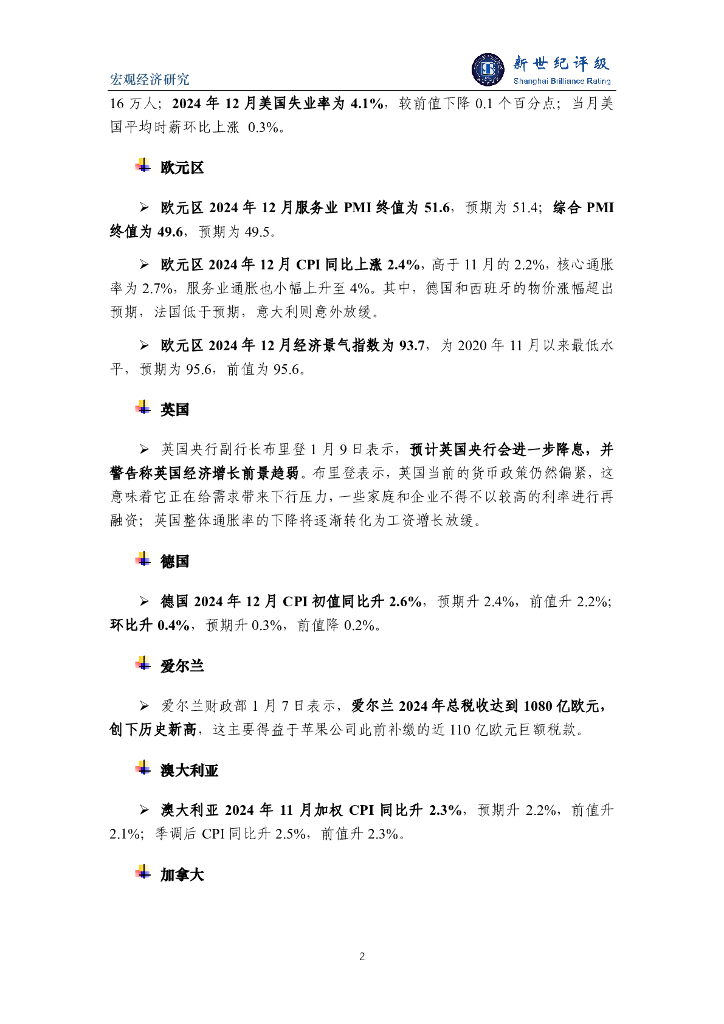 宏观经济研究

新世纪评级
Shanghai Brilliance Rating

16 万人；2024 年 12 月美国失业率为 4.1%，较前值下降 0.1 个百分点；当月美国平均时薪环比上涨 0.3%。

欧元区

➢ 欧元区 2024 年 12 月服务业 PMI 终值为 51.6，预期为 51.4；综合 PMI 终值为 49.6，预期为 49.5。

➢ 欧元区 2024 年 12 月 CPI 同比上涨 2.4%，高于 11 月的 2.2%，核心通胀率为 2.7%，服务业通胀也小幅上升至 4%。其中，德国和西班牙的物价涨幅超出预期，法国低于预期，意大利则意外放缓。

➢ 欧元区 2024 年 12 月经济景气指数为 93.7，为 2020 年 11 月以来最低水平，预期为 95.6，前值为 95.6。

英国

➢ 英国央行副行长布里登 1 月 9 日表示，预计英国央行会进一步降息，并警告称英国经济增长前景趋弱。布里登表示，英国当前的货币政策仍然偏紧，这意味着它正在给需求带来下行压力，一些家庭和企业不得不以较高的利率进行再融资；英国整体通胀率的下降将逐渐转化为工资增长放缓。

德国

➢ 德国 2024 年 12 月 CPI 初值同比升 2.6%，预期升 2.4%，前值升 2.2%；环比升 0.4%，预期升 0.3%，前值降 0.2%。

爱尔兰

➢ 爱尔兰财政部 1 月 7 日表示，爱尔兰 2024 年总税收达到 1080 亿欧元，创下历史新高，这主要得益于苹果公司此前补缴的近 110 亿欧元巨额税款。

澳大利亚

➢ 澳大利亚 2024 年 11 月加权 CPI 同比升 2.3%，预期升 2.2%，前值升 2.1%；季调后 CPI 同比升 2.5%，前值升 2.3%。

加拿大

2